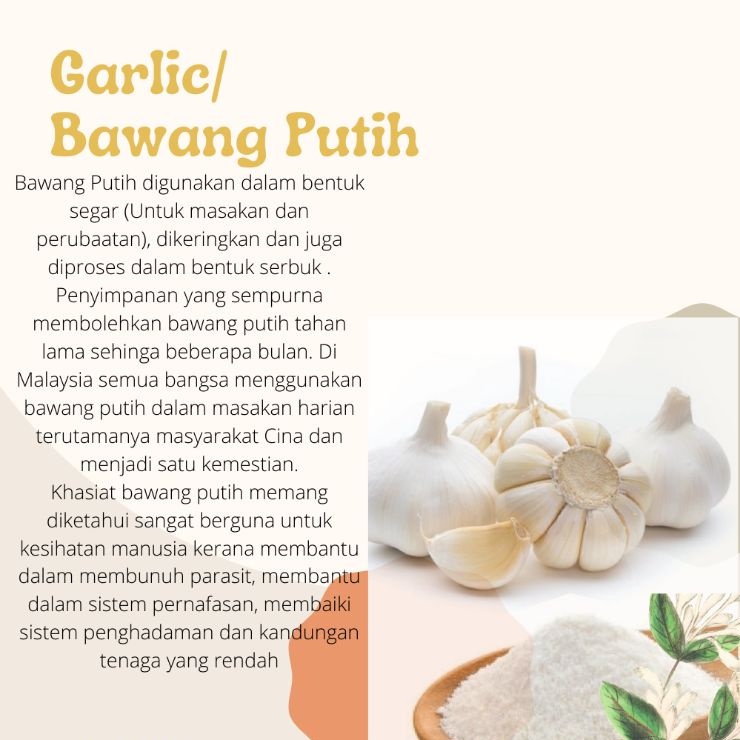 Garlic/
Bawang Putih

Bawang Putih digunakan dalam bentuk segar (Untuk masakan dan perubaatan), dikeringkan dan juga diproses dalam bentuk serbuk . Penyimpanan yang sempurna membolehkan bawang putih tahan lama sehinga beberapa bulan. Di Malaysia semua bangsa menggunakan bawang putih dalam masakan harian terutamanya masyarakat Cina dan menjadi satu kemestian.
Khasiat bawang putih memang diketahui sangat berguna untuk kesihatan manusia kerana membantu dalam membunuh parasit, membantu dalam sistem pernafasan, membaiki sistem penghadaman dan kandungan tenaga yang rendah